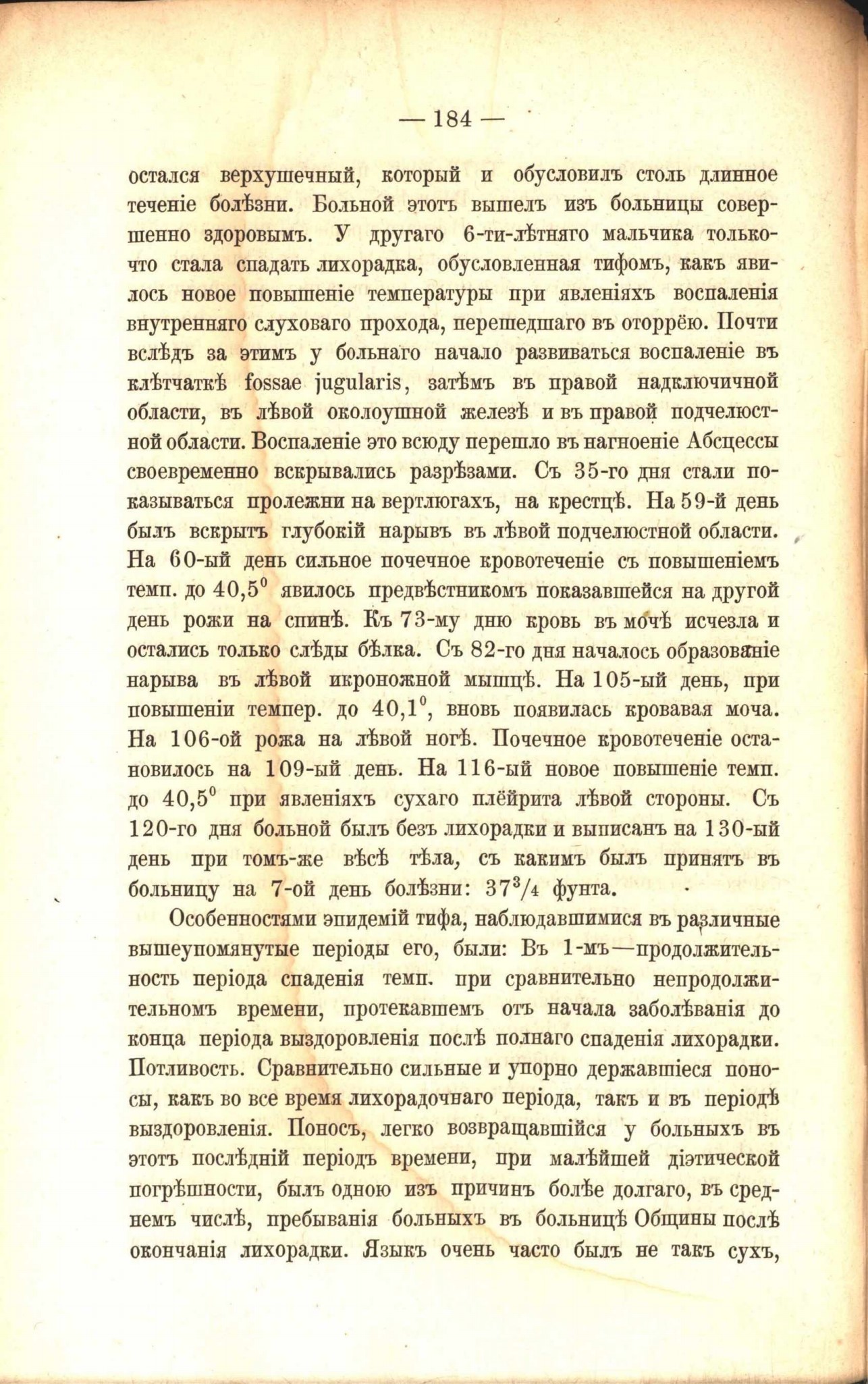 — 184 —

остался верхушечный, который и обусловилъ столь длинное теченіе болѣзни. Больной этотъ вышелъ изъ больницы совершенно здоровымъ. У другаго 6-ти-лѣтняго мальчика только-что стала спадать лихорадка, обусловленная тифомъ, какъ явилось новое повышеніе температуры при явленіяхъ воспаленія внутренняго слуховаго прохода, перешедшаго въ оторрёю. Почти вслѣдъ за этимъ у больнаго начало развиваться воспаленіе въ клѣтчаткѣ fossae jugularis, затѣмъ въ правой надключичной области, въ лѣвой околоушной железѣ и въ правой подчелюстной области. Воспаленіе это всюду перешло въ нагноеніе Абсцессы своевременно вскрывались разрѣзами. Съ 35-го дня стали показываться пролежни на вертлюгахъ, на крестцѣ. На 59-й день былъ вскрытъ глубокій нарывъ въ лѣвой подчелюстной области. На 60-ый день сильное почечное кровотеченіе съ повышеніемъ темп. до $40,5^0$ явилось предвѣстникомъ показавшейся на другой день рожи на спинѣ. Къ 73-му дню кровь въ мочѣ исчезла и остались только слѣды бѣлка. Съ 82-го дня началось образованіе нарыва въ лѣвой икроножной мышцѣ. На 105-ый день, при повышеніи темпер. до $40,1^0$, вновь появилась кровавая моча. На 106-ой рожа на лѣвой ногѣ. Почечное кровотеченіе остановилось на 109-ый день. На 116-ый новое повышеніе темп. до $40,5^0$ при явленіяхъ сухаго плёйрита лѣвой стороны. Съ 120-го дня больной былъ безъ лихорадки и выписанъ на 130-ый день при томъ-же вѣсѣ тѣла, съ какимъ былъ принятъ въ больницу на 7-ой день болѣзни: $37^3/_4$ фунта.

Особенностями эпидемій тифа, наблюдавшимися въ различные вышеупомянутые періоды его, были: Въ 1-мъ—продолжительность періода спаденія темп. при сравнительно непродолжительномъ времени, протекавшемъ отъ начала заболѣванія до конца періода выздоровленія послѣ полнаго спаденія лихорадки. Потливость. Сравнительно сильные и упорно державшіеся поносы, какъ во все время лихорадочнаго періода, такъ и въ періодѣ выздоровленія. Поносъ, легко возвращавшійся у больныхъ въ этотъ послѣдній періодъ времени, при малѣйшей діэтической погрѣшности, былъ одною изъ причинъ болѣе долгаго, въ среднемъ числѣ, пребыванія больныхъ въ больницѣ Общины послѣ окончанія лихорадки. Языкъ очень часто былъ не такъ сухъ,